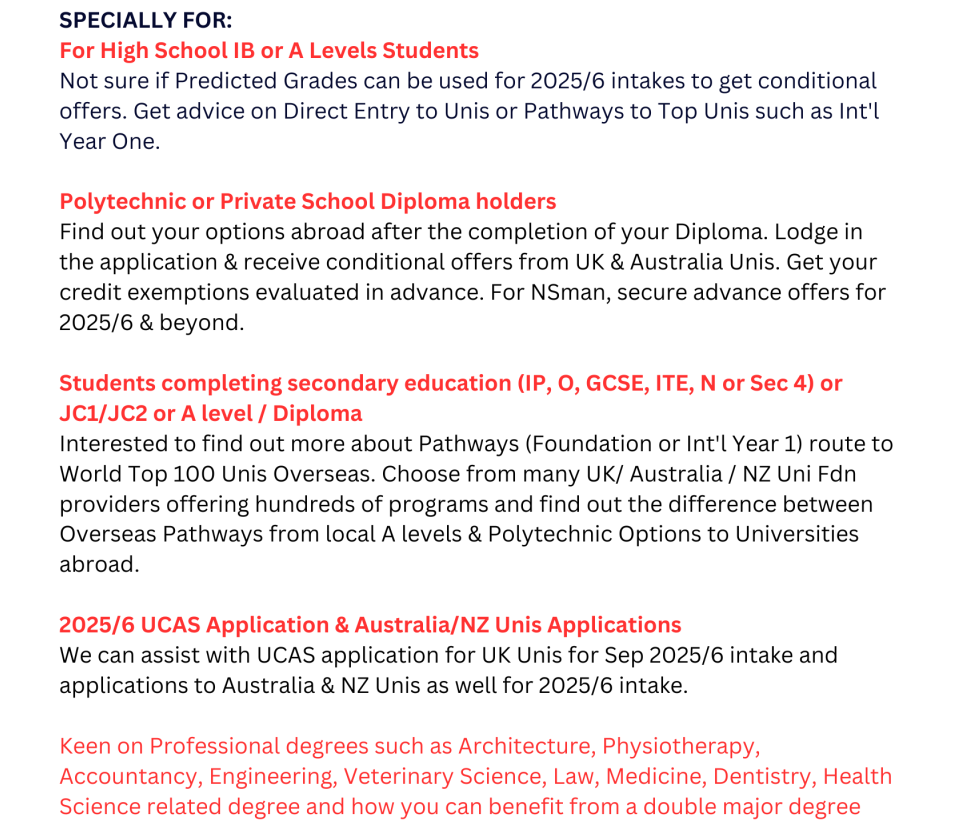 SPECIALLY FOR:
For High School IB or A Levels Students
Not sure if Predicted Grades can be used for 2025/6 intakes to get conditional offers. Get advice on Direct Entry to Unis or Pathways to Top Unis such as Int'l Year One.

Polytechnic or Private School Diploma holders
Find out your options abroad after the completion of your Diploma. Lodge in the application & receive conditional offers from UK & Australia Unis. Get your credit exemptions evaluated in advance. For NSman, secure advance offers for 2025/6 & beyond.

Students completing secondary education (IP, O, GCSE, ITE, N or Sec 4) or JC1/JC2 or A level / Diploma
Interested to find out more about Pathways (Foundation or Int'l Year 1) route to World Top 100 Unis Overseas. Choose from many UK/ Australia / NZ Uni Fdn providers offering hundreds of programs and find out the difference between Overseas Pathways from local A levels & Polytechnic Options to Universities abroad.

2025/6 UCAS Application & Australia/NZ Unis Applications
We can assist with UCAS application for UK Unis for Sep 2025/6 intake and applications to Australia & NZ Unis as well for 2025/6 intake.

Keen on Professional degrees such as Architecture, Physiotherapy, Accountancy, Engineering, Veterinary Science, Law, Medicine, Dentistry, Health Science related degree and how you can benefit from a double major degree